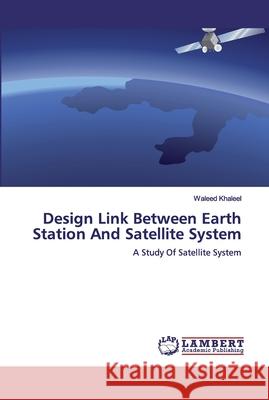 Waleed Khaleel

Design Link Between Earth Station And Satellite System

A Study Of Satellite System

LAP LAMBERT Academic Publishing

Kraina Książek